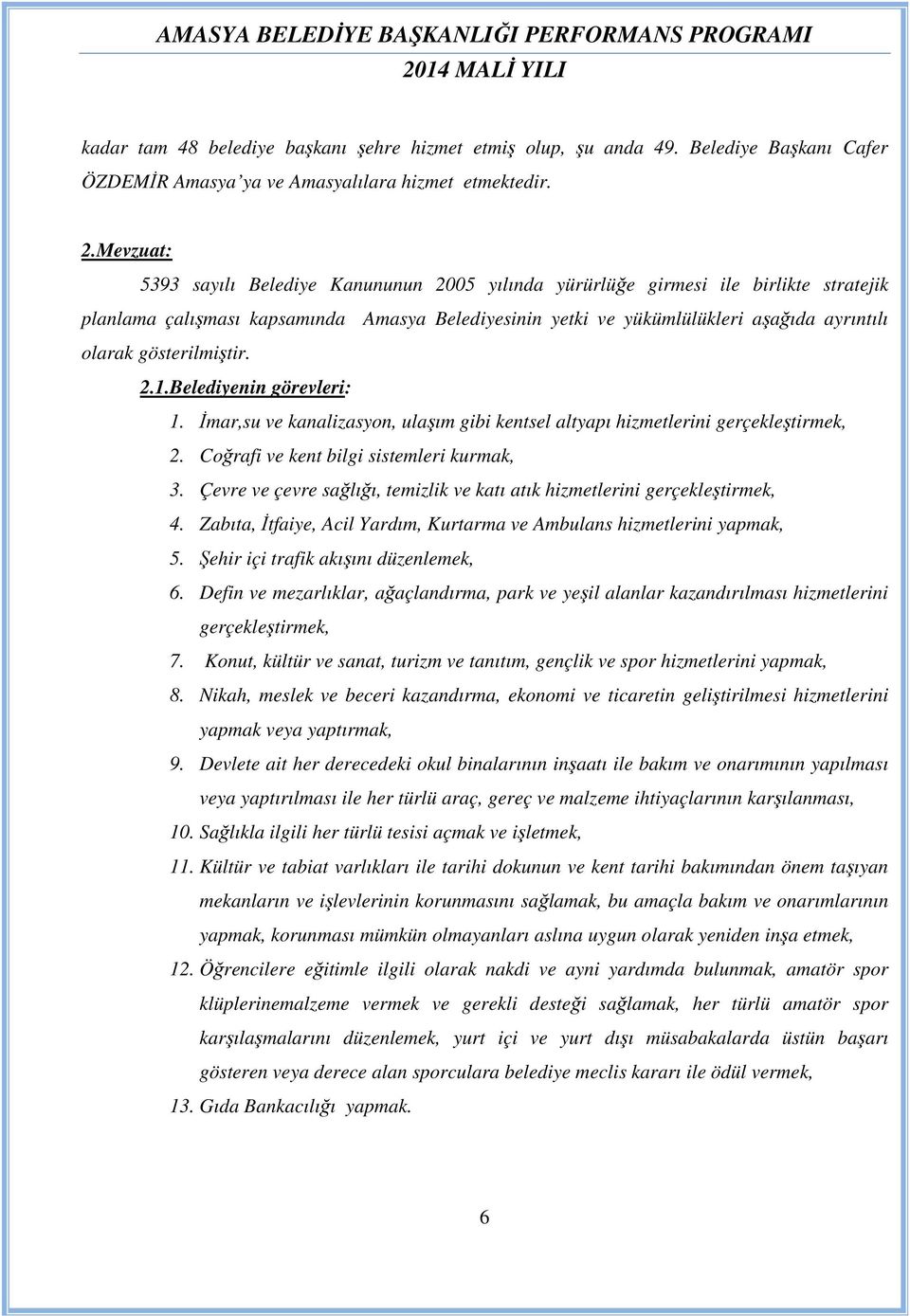 AMASYA BELEDİYE BAŞKANLIĞI PERFORMANS PROGRAMI
2014 MALİ YILI

kadar tam 48 belediye başkanı şehre hizmet etmiş olup, şu anda 49. Belediye Başkanı Cafer ÖZDEMİR Amasya'ya ve Amasyalılara hizmet etmektedir.

2.Mevzuat:

5393 sayılı Belediye Kanununun 2005 yılında yürürlüğe girmesi ile birlikte stratejik planlama çalışması kapsamında Amasya Belediyesinin yetki ve yükümlülükleri aşağıda ayrıntılı olarak gösterilmiştir.

2.1.Belediyenin görevleri:

1. İmar,su ve kanalizasyon, ulaşım gibi kentsel altyapı hizmetlerini gerçekleştirmek,
2. Coğrafi ve kent bilgi sistemleri kurmak,
3. Çevre ve çevre sağlığı, temizlik ve katı atık hizmetlerini gerçekleştirmek,
4. Zabıta, İtfaiye, Acil Yardım, Kurtarma ve Ambulans hizmetlerini yapmak,
5. Şehir içi trafik akışını düzenlemek,
6. Defin ve mezarlıklar, ağaçlandırma, park ve yeşil alanlar kazandırılması hizmetlerini gerçekleştirmek,
7. Konut, kültür ve sanat, turizm ve tanıtım, gençlik ve spor hizmetlerini yapmak,
8. Nikah, meslek ve beceri kazandırma, ekonomi ve ticaretin geliştirilmesi hizmetlerini yapmak veya yaptırmak,
9. Devlete ait her derecedeki okul binalarının inşaatı ile bakım ve onarımının yapılması veya yaptırılması ile her türlü araç, gereç ve malzeme ihtiyaçlarının karşılanması,
10. Sağlıkla ilgili her türlü tesisi açmak ve işletmek,
11. Kültür ve tabiat varlıkları ile tarihi dokunun ve kent tarihi bakımından önem taşıyan mekanların ve işlevlerinin korunmasını sağlamak, bu amaçla bakım ve onarımlarının yapmak, korunması mümkün olmayanları aslına uygun olarak yeniden inşa etmek,
12. Öğrencilere eğitimle ilgili olarak nakdi ve ayni yardımda bulunmak, amatör spor klüplerinemalzeme vermek ve gerekli desteği sağlamak, her türlü amatör spor karşılaşmalarını düzenlemek, yurt içi ve yurt dışı müsabakalarda üstün başarı gösteren veya derece alan sporculara belediye meclis kararı ile ödül vermek,
13. Gıda Bankacılığı yapmak.

6